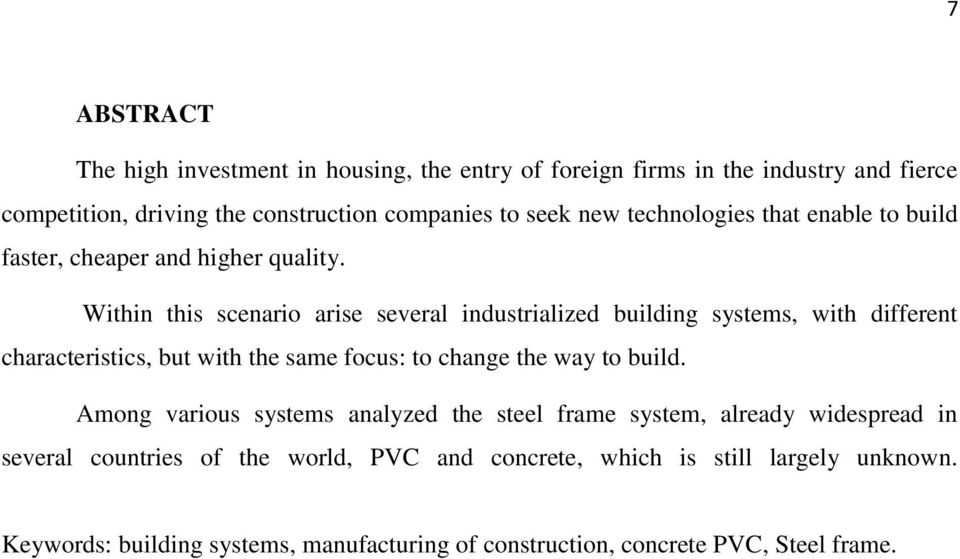 7

ABSTRACT

The high investment in housing, the entry of foreign firms in the industry and fierce competition, driving the construction companies to seek new technologies that enable to build faster, cheaper and higher quality.

Within this scenario arise several industrialized building systems, with different characteristics, but with the same focus: to change the way to build.

Among various systems analyzed the steel frame system, already widespread in several countries of the world, PVC and concrete, which is still largely unknown.

Keywords: building systems, manufacturing of construction, concrete PVC, Steel frame.